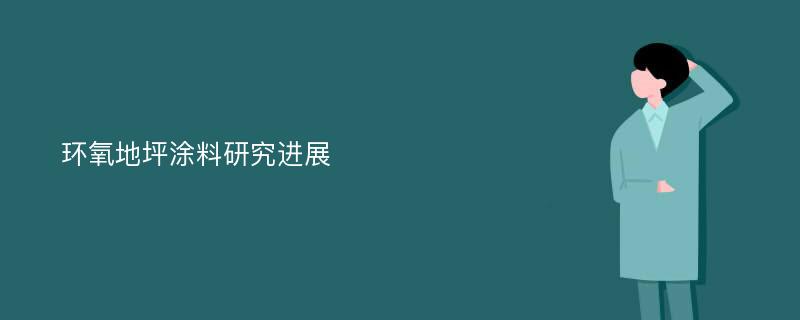 环氧地坪涂料研究进展